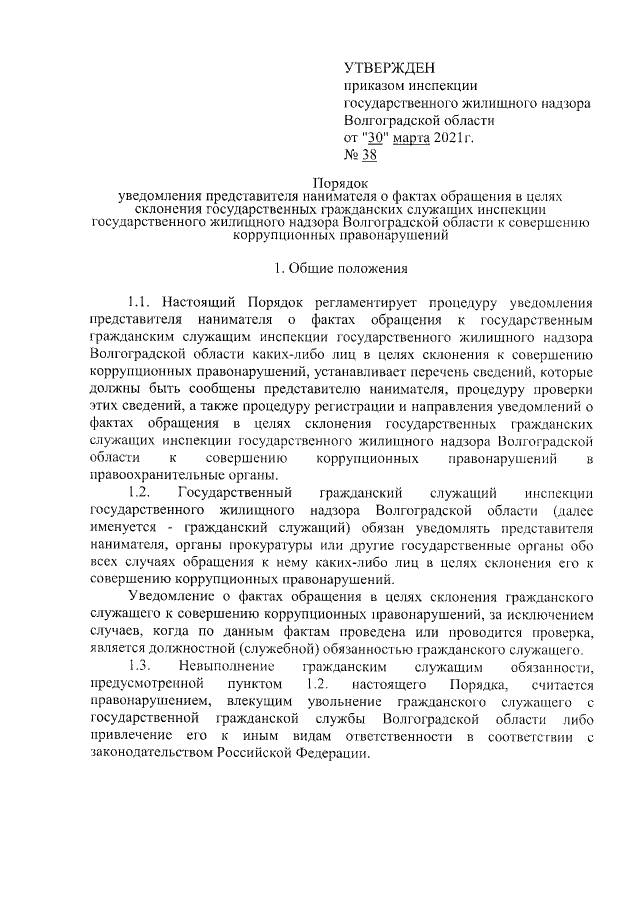 УТВЕРЖДЕН
приказом инспекции государственного жилищного надзора Волгоградской области
от "30" марта 2021г.
№ 38

Порядок
уведомления представителя нанимателя о фактах обращения в целях склонения государственных гражданских служащих инспекции государственного жилищного надзора Волгоградской области к совершению коррупционных правонарушений

1. Общие положения

1.1. Настоящий Порядок регламентирует процедуру уведомления представителя нанимателя о фактах обращения к государственным гражданским служащим инспекции государственного жилищного надзора Волгоградской области каких-либо лиц в целях склонения к совершению коррупционных правонарушений, устанавливает перечень сведений, которые должны быть сообщены представителю нанимателя, процедуру проверки этих сведений, а также процедуру регистрации и направления уведомлений о фактах обращения в целях склонения государственных гражданских служащих инспекции государственного жилищного надзора Волгоградской области к совершению коррупционных правонарушений в правоохранительные органы.

1.2. Государственный гражданский служащий инспекции государственного жилищного надзора Волгоградской области (далее именуется - гражданский служащий) обязан уведомлять представителя нанимателя, органы прокуратуры или другие государственные органы обо всех случаях обращения к нему каких-либо лиц в целях склонения его к совершению коррупционных правонарушений.

Уведомление о фактах обращения в целях склонения гражданского служащего к совершению коррупционных правонарушений, за исключением случаев, когда по данным фактам проведена или проводится проверка, является должностной (служебной) обязанностью гражданского служащего.

1.3. Невыполнение гражданским служащим обязанности, предусмотренной пунктом 1.2. настоящего Порядка, считается правонарушением, влекущим увольнение гражданского служащего с государственной гражданской службы Волгоградской области либо привлечение его к иным видам ответственности в соответствии с законодательством Российской Федерации.